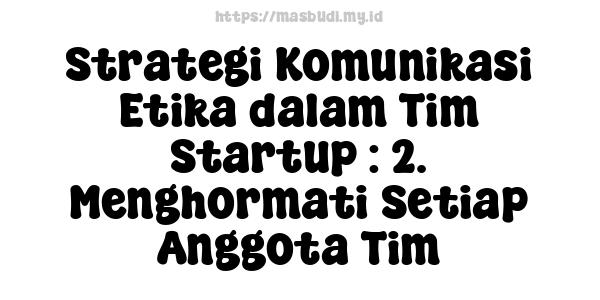 https://masbudi.my.id

Strategi Komunikasi Etika dalam Tim Startup : 2. Menghormati Setiap Anggota Tim